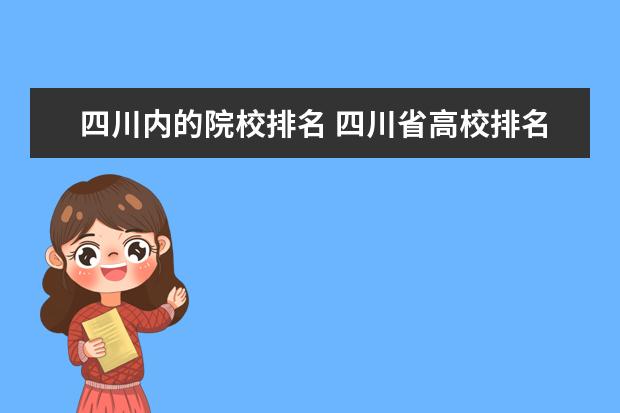 四川内的院校排名 四川省高校排名